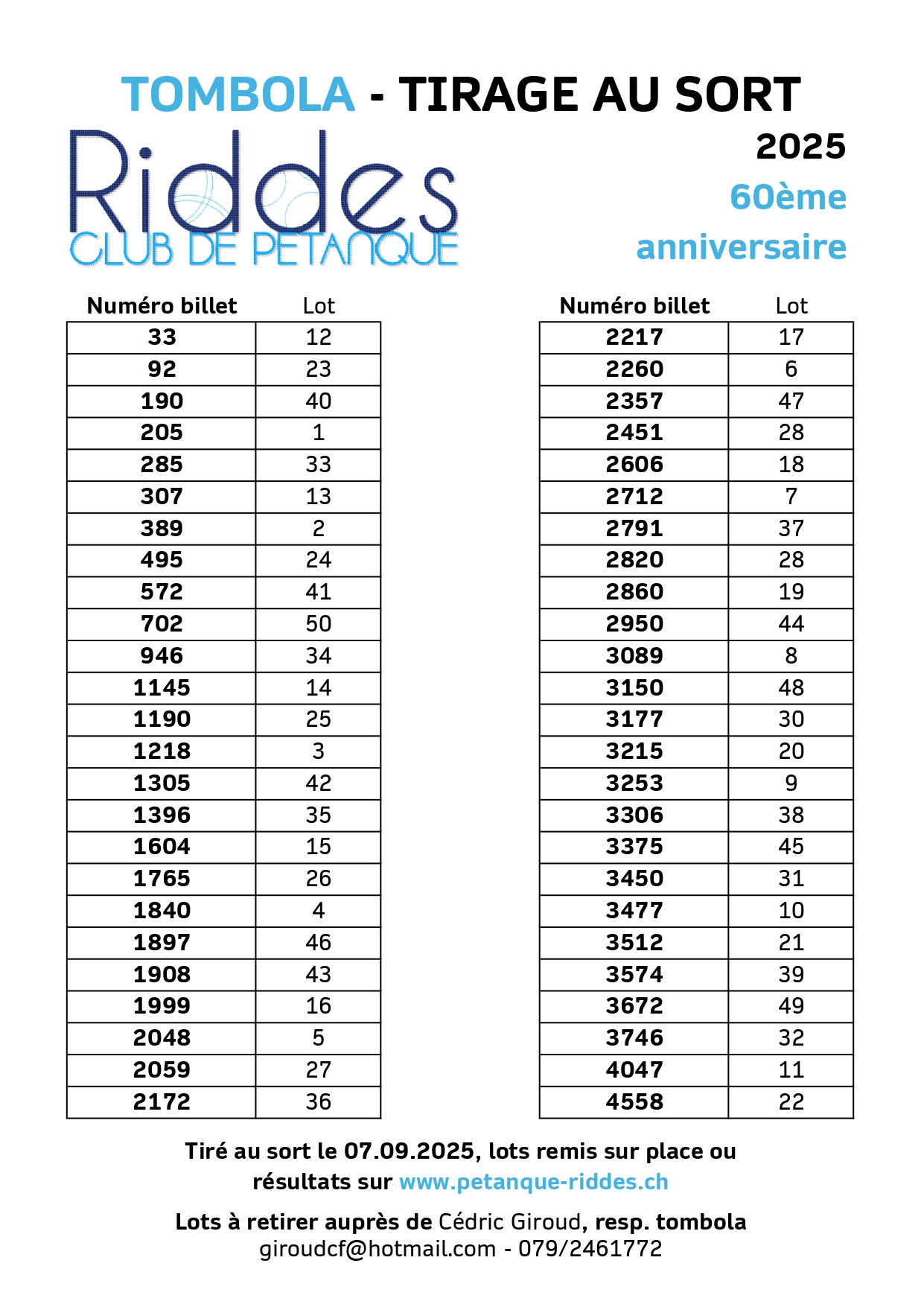 TOMBOLA - TIRAGE AU SORT

Riddes
CLUB DE PETANQUE

2025
60ème
anniversaire

| Numéro billet | Lot |
|---|---|
| 33 | 12 |
| 92 | 23 |
| 190 | 40 |
| 205 | 1 |
| 285 | 33 |
| 307 | 13 |
| 389 | 2 |
| 495 | 24 |
| 572 | 41 |
| 702 | 50 |
| 946 | 34 |
| 1145 | 14 |
| 1190 | 25 |
| 1218 | 3 |
| 1305 | 42 |
| 1396 | 35 |
| 1604 | 15 |
| 1765 | 26 |
| 1840 | 4 |
| 1897 | 46 |
| 1908 | 43 |
| 1999 | 16 |
| 2048 | 5 |
| 2059 | 27 |
| 2172 | 36 |

| Numéro billet | Lot |
|---|---|
| 2217 | 17 |
| 2260 | 6 |
| 2357 | 47 |
| 2451 | 28 |
| 2606 | 18 |
| 2712 | 7 |
| 2791 | 37 |
| 2820 | 28 |
| 2860 | 19 |
| 2950 | 44 |
| 3089 | 8 |
| 3150 | 48 |
| 3177 | 30 |
| 3215 | 20 |
| 3253 | 9 |
| 3306 | 38 |
| 3375 | 45 |
| 3450 | 31 |
| 3477 | 10 |
| 3512 | 21 |
| 3574 | 39 |
| 3672 | 49 |
| 3746 | 32 |
| 4047 | 11 |
| 4558 | 22 |

Tiré au sort le 07.09.2025, lots remis sur place ou résultats sur www.petanque-riddes.ch

Lots à retirer auprès de Cédric Giroud, resp. tombola
giroudcf@hotmail.com - 079/2461772